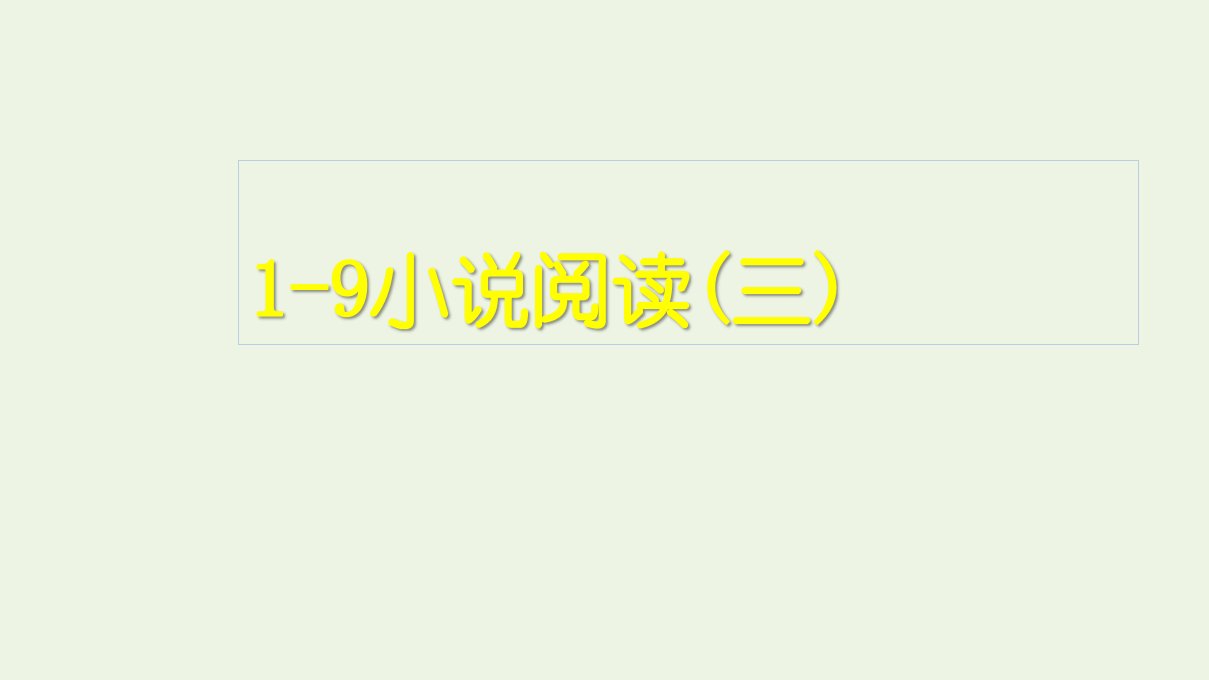 1-9小说阅读(三)